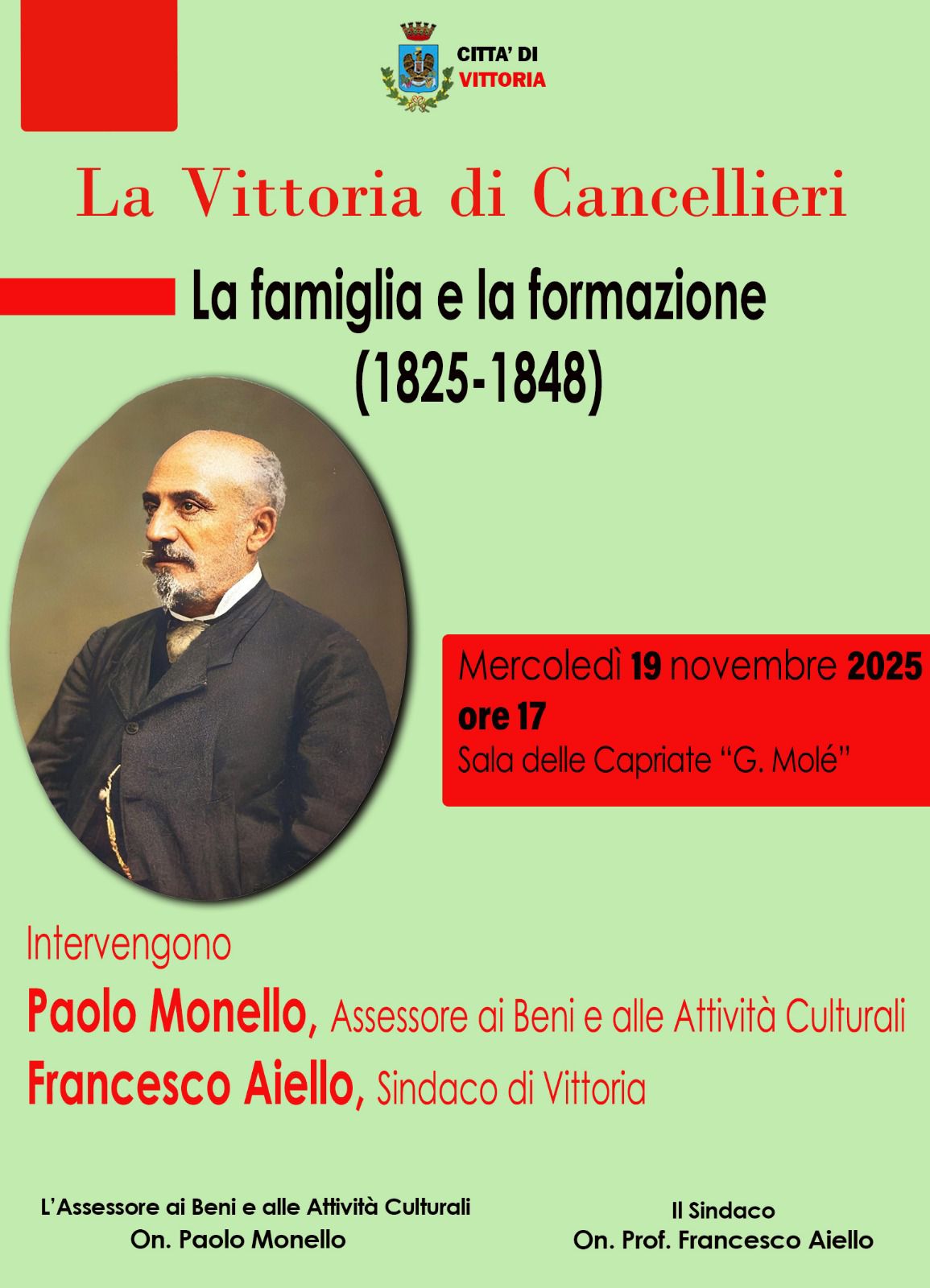 CITTA' DI
VITTORIA

La Vittoria di Cancellieri

La famiglia e la formazione
(1825-1848)

Mercoledì 19 novembre 2025
ore 17
Sala delle Capriate "G. Molé"

Intervengono
Paolo Monello, Assessore ai Beni e alle Attività Culturali
Francesco Aiello, Sindaco di Vittoria

L'Assessore ai Beni e alle Attività Culturali
On. Paolo Monello

Il Sindaco
On. Prof. Francesco Aiello